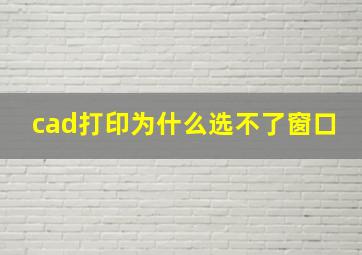 cad打印为什么选不了窗口